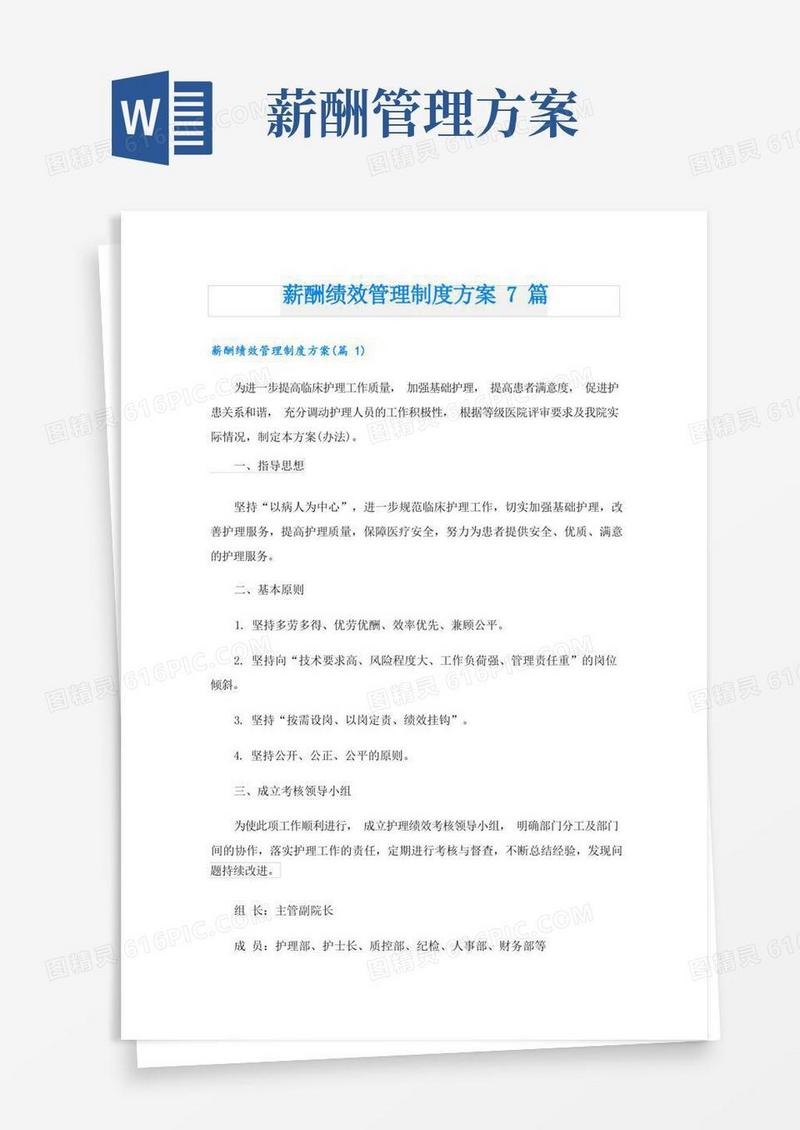 W

薪酬管理方案

薪酬绩效管理制度方案 7 篇

薪酬绩效管理制度方案(篇 1)

为进一步提高临床护理工作质量， 加强基础护理， 提高患者满意度， 促进护患关系和谐， 充分调动护理人员的工作积极性， 根据等级医院评审要求及我院实际情况，制定本方案(办法)。

一、指导思想

坚持“以病人为中心”，进一步规范临床护理工作，切实加强基础护理，改善护理服务，提高护理质量，保障医疗安全，努力为患者提供安全、优质、满意的护理服务。

二、基本原则

1. 坚持多劳多得、优劳优酬、效率优先、兼顾公平。

2. 坚持向“技术要求高、风险程度大、工作负荷强、管理责任重”的岗位倾斜。

3. 坚持“按需设岗、以岗定责、绩效挂钩”。

4. 坚持公开、公正、公平的原则。

三、成立考核领导小组

为使此项工作顺利进行， 成立护理绩效考核领导小组， 明确部门分工及部门间的协作，落实护理工作的责任，定期进行考核与督查，不断总结经验，发现问题持续改进。

组 长：主管副院长

成 员：护理部、护士长、质控部、纪检、人事部、财务部等

图精灵 616PIC.COM